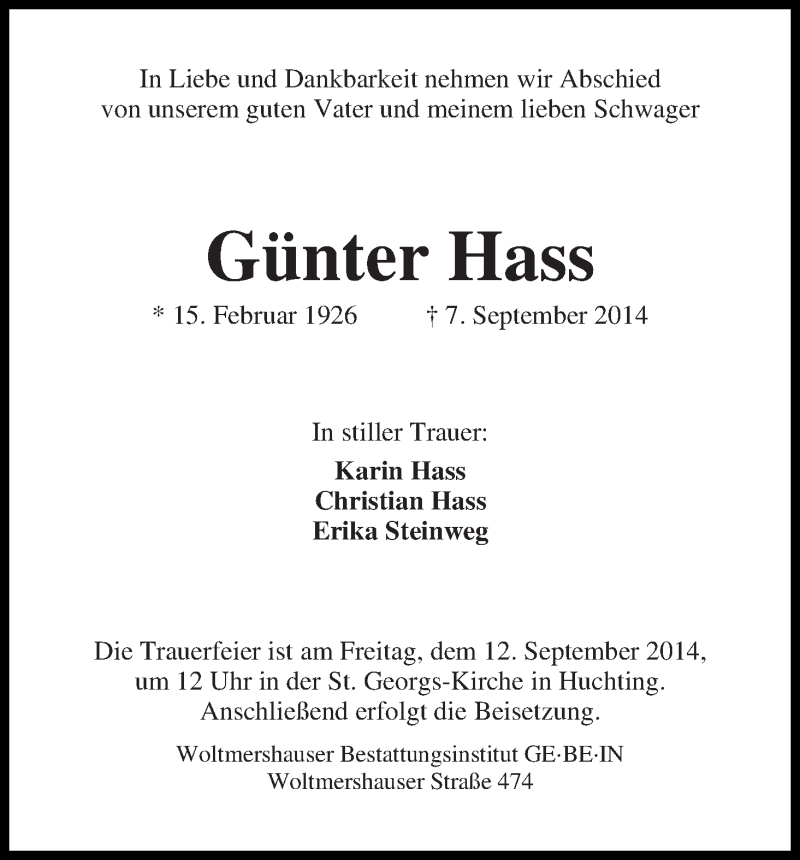 In Liebe und Dankbarkeit nehmen wir Abschied von unserem guten Vater und meinem lieben Schwager

Günter Hass

* 15. Februar 1926 † 7. September 2014

In stiller Trauer:

Karin Hass
Christian Hass
Erika Steinweg

Die Trauerfeier ist am Freitag, dem 12. September 2014, um 12 Uhr in der St. Georgs-Kirche in Huchting. Anschließend erfolgt die Beisetzung.

Woltmershauser Bestattungsinstitut GE·BE·IN
Woltmershauser Straße 474